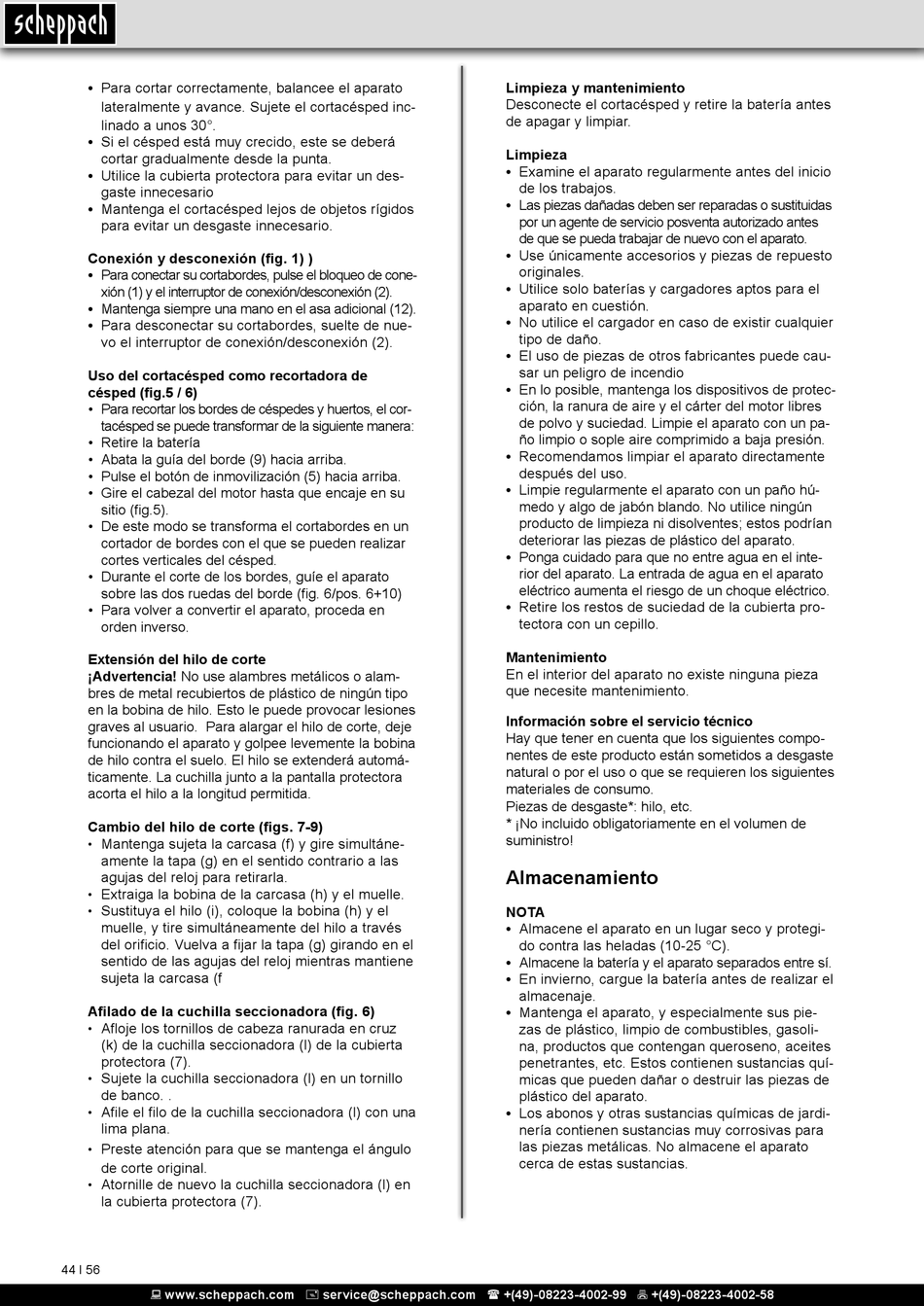 scheppach

• Para cortar correctamente, balancee el aparato lateralmente y avance. Sujete el cortacésped inclinado a unos 30°.
• Si el césped está muy crecido, este se deberá cortar gradualmente desde la punta.
• Utilice la cubierta protectora para evitar un desgaste innecesario
• Mantenga el cortacésped lejos de objetos rígidos para evitar un desgaste innecesario.

Conexión y desconexión (fig. 1) )
• Para conectar su cortabordes, pulse el bloqueo de conexión (1) y el interruptor de conexión/desconexión (2).
• Mantenga siempre una mano en el asa adicional (12).
• Para desconectar su cortabordes, suelte de nuevo el interruptor de conexión/desconexión (2).

Uso del cortacésped como recortadora de césped (fig.5 / 6)
• Para recortar los bordes de céspedes y huertos, el cortacésped se puede transformar de la siguiente manera:
• Retire la batería
• Abata la guía del borde (9) hacia arriba.
• Pulse el botón de inmovilización (5) hacia arriba.
• Gire el cabezal del motor hasta que encaje en su sitio (fig.5).
• De este modo se transforma el cortabordes en un cortador de bordes con el que se pueden realizar cortes verticales del césped.
• Durante el corte de los bordes, guíe el aparato sobre las dos ruedas del borde (fig. 6/pos. 6+10)
• Para volver a convertir el aparato, proceda en orden inverso.

Extensión del hilo de corte
¡Advertencia! No use alambres metálicos o alambres de metal recubiertos de plástico de ningún tipo en la bobina de hilo. Esto le puede provocar lesiones graves al usuario. Para alargar el hilo de corte, deje funcionando el aparato y golpee levemente la bobina de hilo contra el suelo. El hilo se extenderá automáticamente. La cuchilla junto a la pantalla protectora acorta el hilo a la longitud permitida.

Cambio del hilo de corte (figs. 7-9)
• Mantenga sujeta la carcasa (f) y gire simultáneamente la tapa (g) en el sentido contrario a las agujas del reloj para retirarla.
• Extraiga la bobina de la carcasa (h) y el muelle.
• Sustituya el hilo (i), coloque la bobina (h) y el muelle, y tire simultáneamente del hilo a través del orificio. Vuelva a fijar la tapa (g) girando en el sentido de las agujas del reloj mientras mantiene sujeta la carcasa (f

Afilado de la cuchilla seccionadora (fig. 6)
• Afloje los tornillos de cabeza ranurada en cruz (k) de la cuchilla seccionadora (l) de la cubierta protectora (7).
• Sujete la cuchilla seccionadora (l) en un tornillo de banco. .
• Afile el filo de la cuchilla seccionadora (l) con una lima plana.
• Preste atención para que se mantenga el ángulo de corte original.
• Atornille de nuevo la cuchilla seccionadora (l) en la cubierta protectora (7).

Limpieza y mantenimiento
Desconecte el cortacésped y retire la batería antes de apagar y limpiar.

Limpieza
• Examine el aparato regularmente antes del inicio de los trabajos.
• Las piezas dañadas deben ser reparadas o sustituidas por un agente de servicio posventa autorizado antes de que se pueda trabajar de nuevo con el aparato.
• Use únicamente accesorios y piezas de repuesto originales.
• Utilice solo baterías y cargadores aptos para el aparato en cuestión.
• No utilice el cargador en caso de existir cualquier tipo de daño.
• El uso de piezas de otros fabricantes puede causar un peligro de incendio
• En lo posible, mantenga los dispositivos de protección, la ranura de aire y el cárter del motor libres de polvo y suciedad. Limpie el aparato con un paño limpio o sople aire comprimido a baja presión.
• Recomendamos limpiar el aparato directamente después del uso.
• Limpie regularmente el aparato con un paño húmedo y algo de jabón blando. No utilice ningún producto de limpieza ni disolventes; estos podrían deteriorar las piezas de plástico del aparato.
• Ponga cuidado para que no entre agua en el interior del aparato. La entrada de agua en el aparato eléctrico aumenta el riesgo de un choque eléctrico.
• Retire los restos de suciedad de la cubierta protectora con un cepillo.

Mantenimiento
En el interior del aparato no existe ninguna pieza que necesite mantenimiento.

Información sobre el servicio técnico
Hay que tener en cuenta que los siguientes componentes de este producto están sometidos a desgaste natural o por el uso o que se requieren los siguientes materiales de consumo.
Piezas de desgaste*: hilo, etc.
* ¡No incluido obligatoriamente en el volumen de suministro!

Almacenamiento

NOTA
• Almacene el aparato en un lugar seco y protegido contra las heladas (10-25 °C).
• Almacene la batería y el aparato separados entre sí.
• En invierno, cargue la batería antes de realizar el almacenaje.
• Mantenga el aparato, y especialmente sus piezas de plástico, limpio de combustibles, gasolina, productos que contengan queroseno, aceites penetrantes, etc. Estos contienen sustancias químicas que pueden dañar o destruir las piezas de plástico del aparato.
• Los abonos y otras sustancias químicas de jardinería contienen sustancias muy corrosivas para las piezas metálicas. No almacene el aparato cerca de estas sustancias.

44 | 56

www.scheppach.com service@scheppach.com +(49)-08223-4002-99 +(49)-08223-4002-58